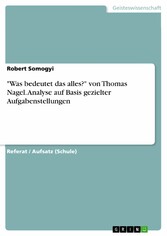 Geisteswissenschaft

Robert Somogyi

"Was bedeutet das alles?" von Thomas Nagel. Analyse auf Basis gezielter Aufgabenstellungen

Referat / Aufsatz (Schule)

GRIN